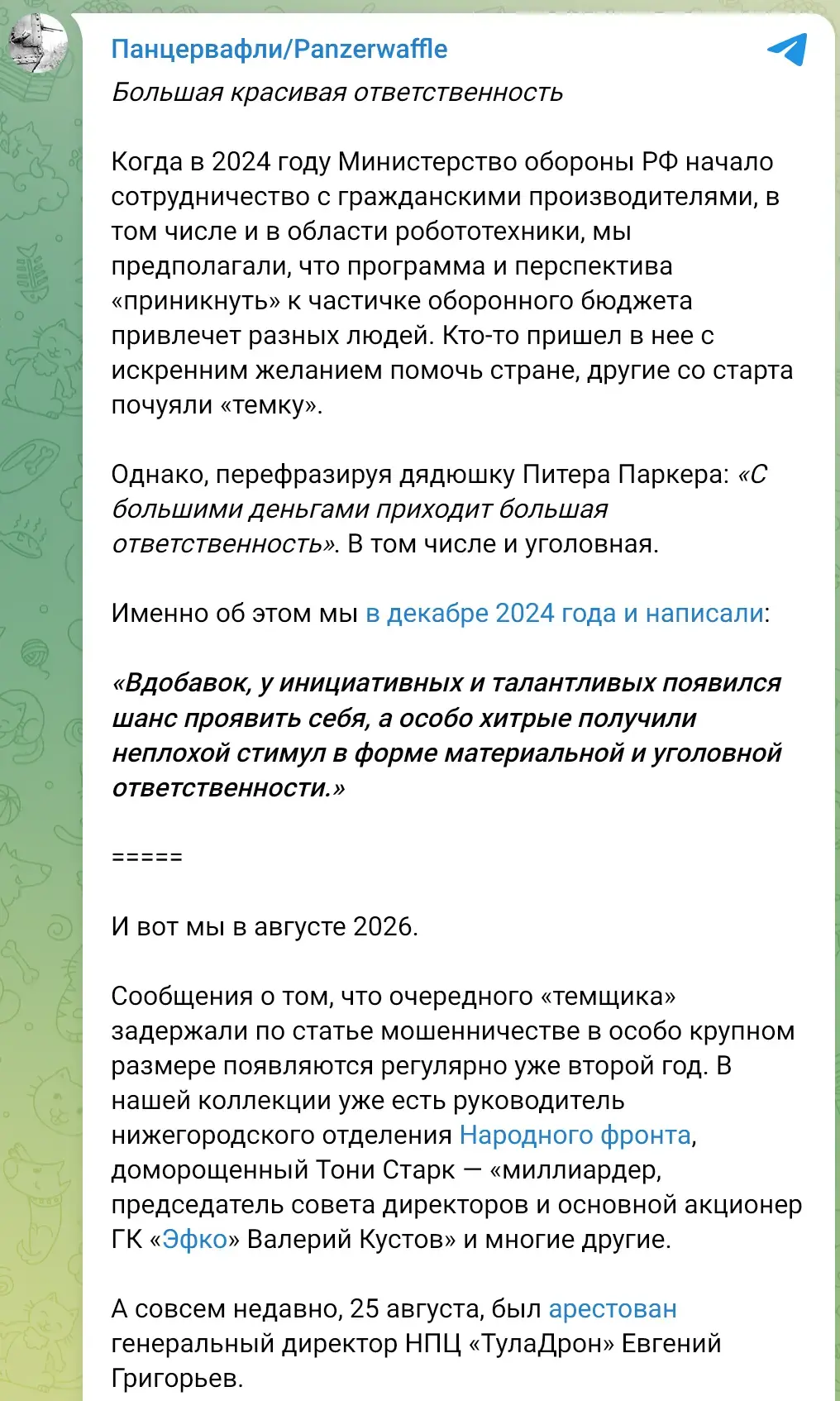 Панцервафли/Panzerwaffle

Большая красивая ответственность

Когда в 2024 году Министерство обороны РФ начало сотрудничество с гражданскими производителями, в том числе и в области робототехники, мы предполагали, что программа и перспектива «приникнуть» к частичке оборонного бюджета привлечет разных людей. Кто-то пришел в нее с искренним желанием помочь стране, другие со старта почуяли «темку».

Однако, перефразируя дядюшку Питера Паркера: «С большими деньгами приходит большая ответственность». В том числе и уголовная.

Именно об этом мы в декабре 2024 года и написали:

«Вдобавок, у инициативных и талантливых появился шанс проявить себя, а особо хитрые получили неплохой стимул в форме материальной и уголовной ответственности.»

=====

И вот мы в августе 2026.

Сообщения о том, что очередного «темщика» задержали по статье мошенничестве в особо крупном размере появляются регулярно уже второй год. В нашей коллекции уже есть руководитель нижегородского отделения Народного фронта, доморощенный Тони Старк — «миллиардер, председатель совета директоров и основной акционер ГК «Эфко» Валерий Кустов» и многие другие.

А совсем недавно, 25 августа, был арестован генеральный директор НПЦ «ТулаДрон» Евгений Григорьев.